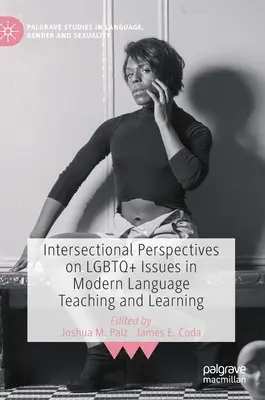 PALGRAVE STUDIES IN LANGUAGE, GENDER AND SEXUALITY

Intersectional Perspectives on LGBTQ+ Issues in Modern Language Teaching and Learning

Edited by
Joshua M. Paiz · James E. Coda

palgrave macmillan